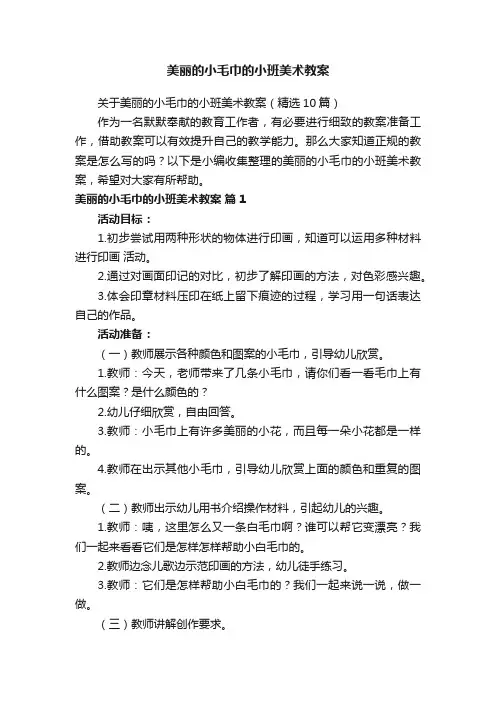 美丽的小毛巾的小班美术教案

关于美丽的小毛巾的小班美术教案（精选10篇）

作为一名默默奉献的教育工作者，有必要进行细致的教案准备工作，借助教案可以有效提升自己的教学能力。那么大家知道正规的教案是怎么写的吗？以下是小编收集整理的美丽的小毛巾的小班美术教案，希望对大家有所帮助。

美丽的小毛巾的小班美术教案 篇1

活动目标：

1.初步尝试用两种形状的物体进行印画，知道可以运用多种材料进行印画 活动。

2.通过对画面印记的对比，初步了解印画的方法，对色彩感兴趣。

3.体会印章材料压印在纸上留下痕迹的过程，学习用一句话表达自己的作品。

活动准备：

（一）教师展示各种颜色和图案的小毛巾，引导幼儿欣赏。

1.教师：今天，老师带来了几条小毛巾，请你们看一看毛巾上有什么图案？是什么颜色的？

2.幼儿仔细欣赏，自由回答。

3.教师：小毛巾上有许多美丽的小花，而且每一朵小花都是一样的。

4.教师在出示其他小毛巾，引导幼儿欣赏上面的颜色和重复的图案。

（二）教师出示幼儿用书介绍操作材料，引起幼儿的兴趣。

1.教师：咦，这里怎么又一条白毛巾啊？谁可以帮它变漂亮？我们一起来看看它们是怎样怎样帮助小白毛巾的。

2.教师边念儿歌边示范印画的方法，幼儿徒手练习。

3.教师：它们是怎样帮助小白毛巾的？我们一起来说一说，做一做。

（三）教师讲解创作要求。